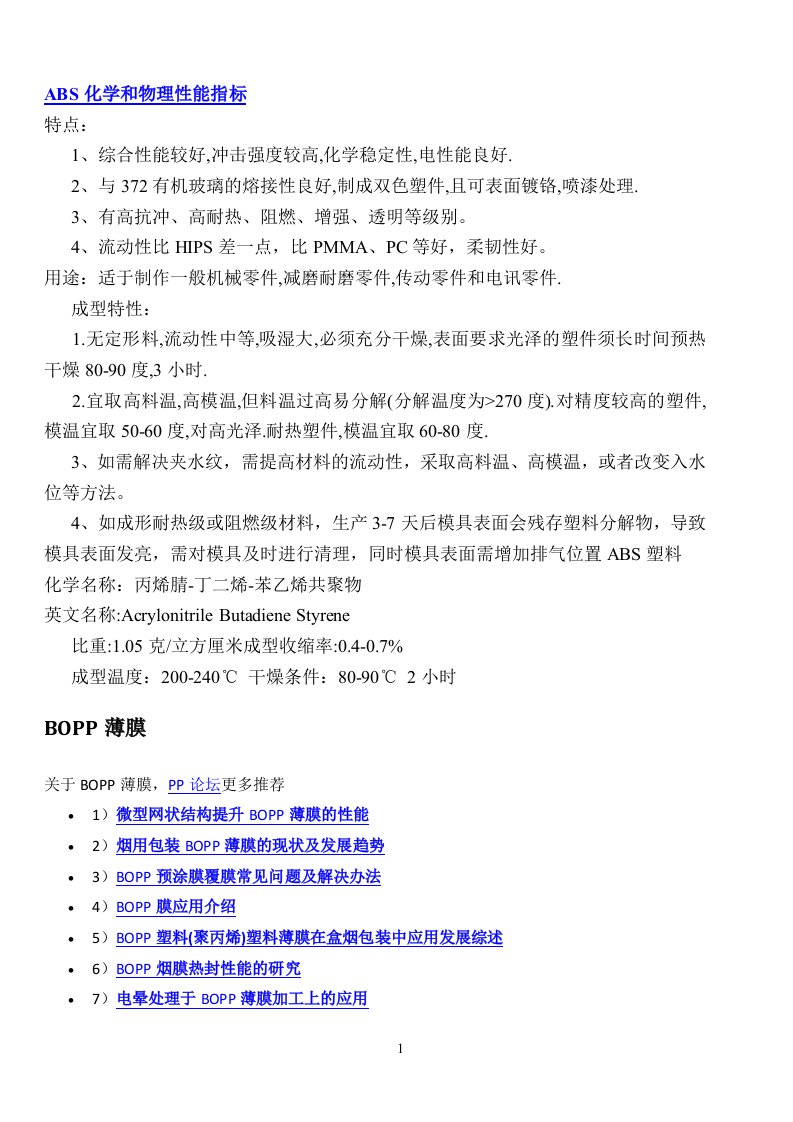 ABS 化学和物理性能指标

特点：

1、综合性能较好,冲击强度较高,化学稳定性,电性能良好.

2、与 372 有机玻璃的熔接性良好,制成双色塑件,且可表面镀铬,喷漆处理.

3、有高抗冲、高耐热、阻燃、增强、透明等级别。

4、流动性比 HIPS 差一点，比 PMMA、PC 等好，柔韧性好。

用途：适于制作一般机械零件,减磨耐磨零件,传动零件和电讯零件.

成型特性：

1.无定形料,流动性中等,吸湿大,必须充分干燥,表面要求光泽的塑件须长时间预热干燥 80-90 度,3 小时.

2.宜取高料温,高模温,但料温过高易分解(分解温度为>270 度).对精度较高的塑件,模温宜取 50-60 度,对高光泽.耐热塑件,模温宜取 60-80 度.

3、如需解决夹水纹，需提高材料的流动性，采取高料温、高模温，或者改变入水位等方法。

4、如成形耐热级或阻燃级材料，生产 3-7 天后模具表面会残存塑料分解物，导致模具表面发亮，需对模具及时进行清理，同时模具表面需增加排气位置 ABS 塑料

化学名称：丙烯腈-丁二烯-苯乙烯共聚物

英文名称:Acrylonitrile Butadiene Styrene

比重:1.05 克/立方厘米成型收缩率:0.4-0.7%

成型温度：200-240℃ 干燥条件：80-90℃ 2 小时

BOPP 薄膜

关于 BOPP 薄膜，PP 论坛更多推荐

• 1）微型网状结构提升 BOPP 薄膜的性能
• 2）烟用包装 BOPP 薄膜的现状及发展趋势
• 3）BOPP 预涂膜覆膜常见问题及解决办法
• 4）BOPP 膜应用介绍
• 5）BOPP 塑料(聚丙烯)塑料薄膜在盒烟包装中应用发展综述
• 6）BOPP 烟膜热封性能的研究
• 7）电晕处理于 BOPP 薄膜加工上的应用

1